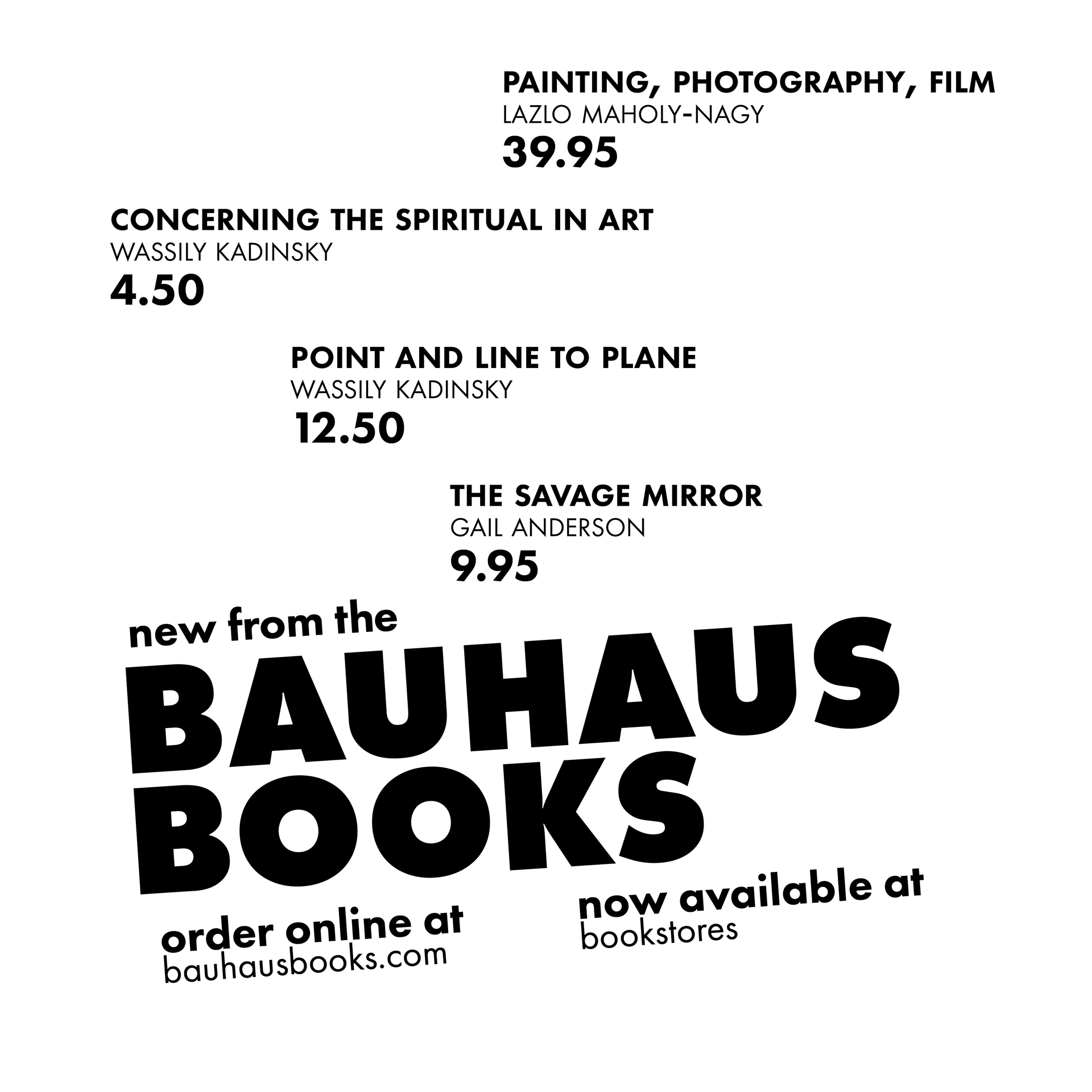 PAINTING, PHOTOGRAPHY, FILM
LAZLO MAHOLY-NAGY
39.95

CONCERNING THE SPIRITUAL IN ART
WASSILY KADINSKY
4.50

POINT AND LINE TO PLANE
WASSILY KADINSKY
12.50

THE SAVAGE MIRROR
GAIL ANDERSON
9.95

new from the
BAUHAUS
BOOKS

order online at
bauhausbooks.com

now available at
bookstores